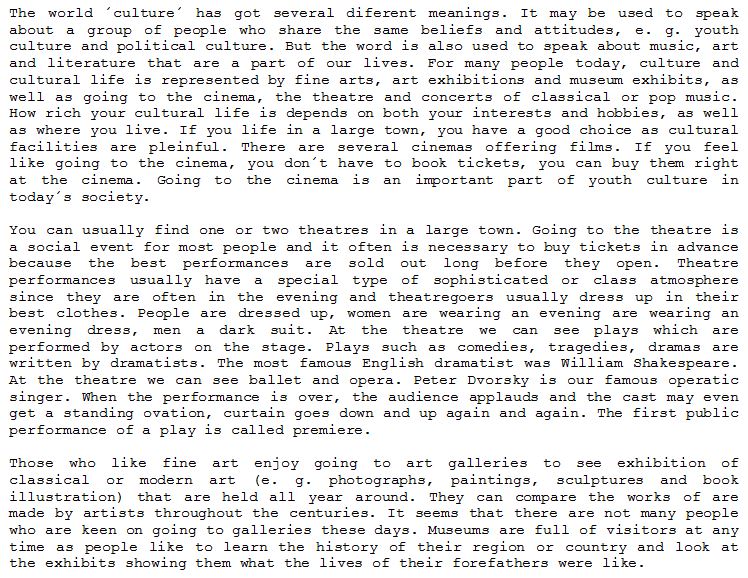 The world ´culture´ has got several diferent meanings. It may be used to speak about a group of people who share the same beliefs and attitudes, e. g. youth culture and political culture. But the word is also used to speak about music, art and literature that are a part of our lives. For many people today, culture and cultural life is represented by fine arts, art exhibitions and museum exhibits, as well as going to the cinema, the theatre and concerts of classical or pop music. How rich your cultural life is depends on both your interests and hobbies, as well as where you live. If you life in a large town, you have a good choice as cultural facilities are pleinful. There are several cinemas offering films. If you feel like going to the cinema, you don´t have to book tickets, you can buy them right at the cinema. Going to the cinema is an important part of youth culture in today´s society.

You can usually find one or two theatres in a large town. Going to the theatre is a social event for most people and it often is necessary to buy tickets in advance because the best performances are sold out long before they open. Theatre performances usually have a special type of sophisticated or class atmosphere since they are often in the evening and theatregoers usually dress up in their best clothes. People are dressed up, women are wearing an evening are wearing an evening dress, men a dark suit. At the theatre we can see plays which are performed by actors on the stage. Plays such as comedies, tragedies, dramas are written by dramatists. The most famous English dramatist was William Shakespeare. At the theatre we can see ballet and opera. Peter Dvorsky is our famous operatic singer. When the performance is over, the audience applauds and the cast may even get a standing ovation, curtain goes down and up again and again. The first public performance of a play is called premiere.

Those who like fine art enjoy going to art galleries to see exhibition of classical or modern art (e. g. photographs, paintings, sculptures and book illustration) that are held all year around. They can compare the works of are made by artists throughout the centuries. It seems that there are not many people who are keen on going to galleries these days. Museums are full of visitors at any time as people like to learn the history of their region or country and look at the exhibits showing them what the lives of their forefathers were like.